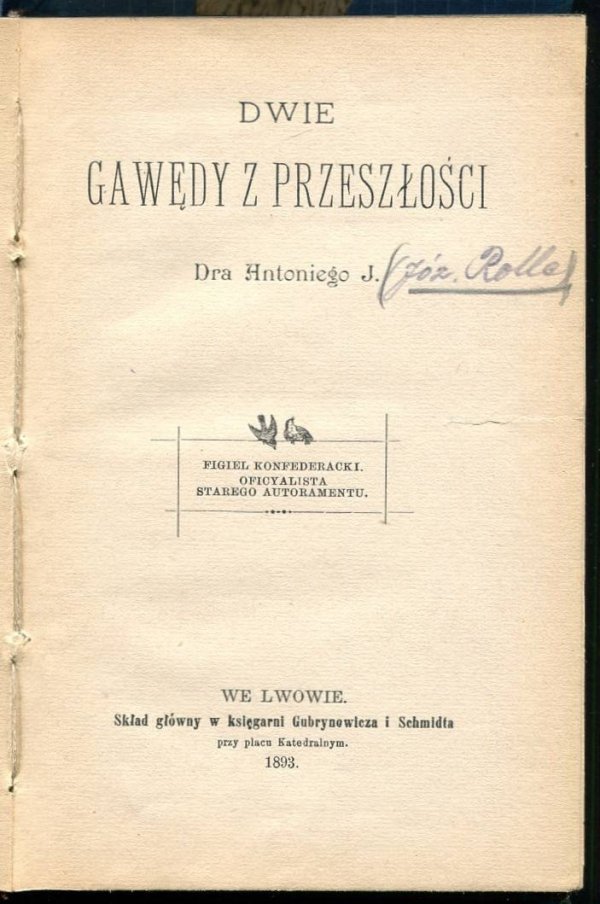 DWIE

GAWĘDY Z PRZESZŁOŚCI

Dra Antoniego J. (Józ. Rolle)

FIGIEL KONFEDERACKI.
OFICYALISTA
STAREGO AUTORAMENTU.

WE LWOWIE.
Skład główny w księgarni Gubrynowicza i Schmidta
przy placu Katedralnym.
1893.